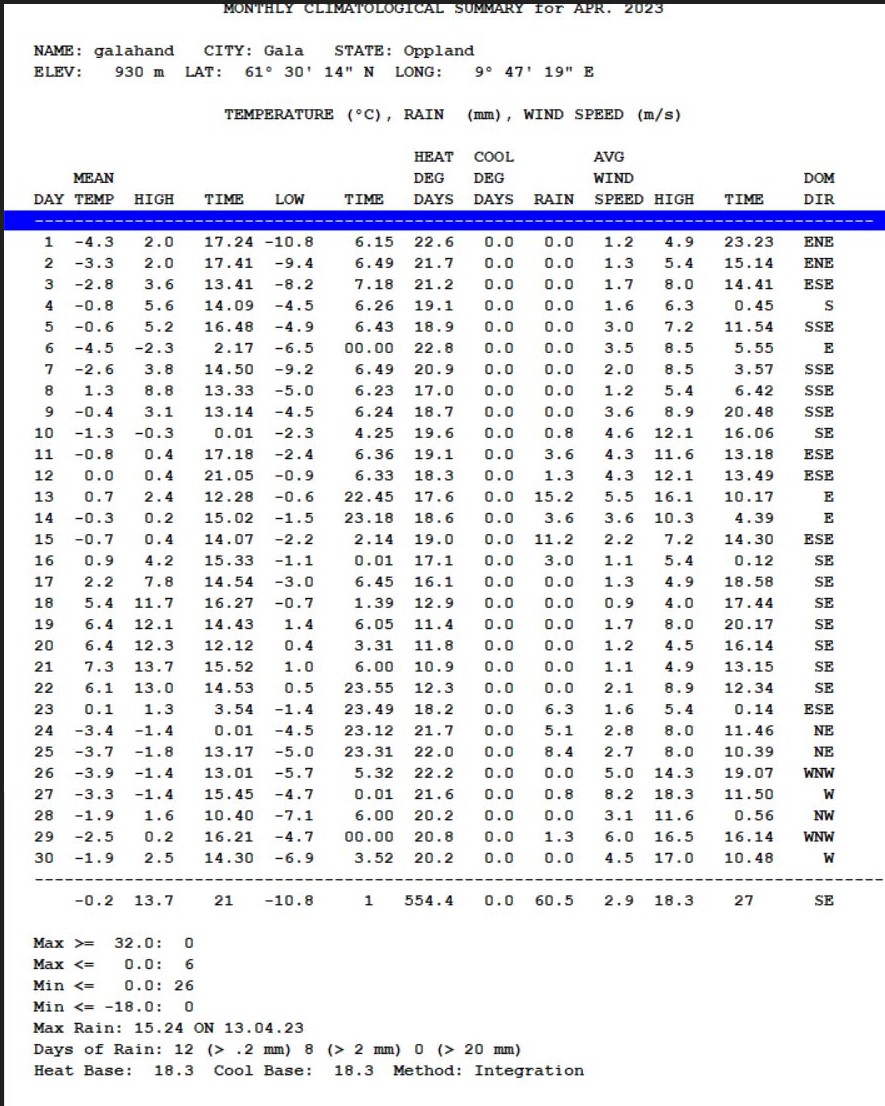 MONTHLY CLIMATOLOGICAL SUMMARY for APR. 2023

NAME: galahand CITY: Gala STATE: Oppland
ELEV: 930 m LAT: 61° 30' 14" N LONG: 9° 47' 19" E

TEMPERATURE (°C), RAIN (mm), WIND SPEED (m/s)

| DAY | MEAN TEMP | HIGH | TIME | LOW | TIME | HEAT DEG DAYS | COOL DEG DAYS | RAIN | AVG WIND SPEED | HIGH | TIME | DOM DIR |
|---|---|---|---|---|---|---|---|---|---|---|---|---|
| 1 | -4.3 | 2.0 | 17.24 | -10.8 | 6.15 | 22.6 | 0.0 | 0.0 | 1.2 | 4.9 | 23.23 | ENE |
| 2 | -3.3 | 2.0 | 17.41 | -9.4 | 6.49 | 21.7 | 0.0 | 0.0 | 1.3 | 5.4 | 15.14 | ENE |
| 3 | -2.8 | 3.6 | 13.41 | -8.2 | 7.18 | 21.2 | 0.0 | 0.0 | 1.7 | 8.0 | 14.41 | ESE |
| 4 | -0.8 | 5.6 | 14.09 | -4.5 | 6.26 | 19.1 | 0.0 | 0.0 | 1.6 | 6.3 | 0.45 | S |
| 5 | -0.6 | 5.2 | 16.48 | -4.9 | 6.43 | 18.9 | 0.0 | 0.0 | 3.0 | 7.2 | 11.54 | SSE |
| 6 | -4.5 | -2.3 | 2.17 | -6.5 | 00.00 | 22.8 | 0.0 | 0.0 | 3.5 | 8.5 | 5.55 | E |
| 7 | -2.6 | 3.8 | 14.50 | -9.2 | 6.49 | 20.9 | 0.0 | 0.0 | 2.0 | 8.5 | 3.57 | SSE |
| 8 | 1.3 | 8.8 | 13.33 | -5.0 | 6.23 | 17.0 | 0.0 | 0.0 | 1.2 | 5.4 | 6.42 | SSE |
| 9 | -0.4 | 3.1 | 13.14 | -4.5 | 6.24 | 18.7 | 0.0 | 0.0 | 3.6 | 8.9 | 20.48 | SSE |
| 10 | -1.3 | -0.3 | 0.01 | -2.3 | 4.25 | 19.6 | 0.0 | 0.8 | 4.6 | 12.1 | 16.06 | SE |
| 11 | -0.8 | 0.4 | 17.18 | -2.4 | 6.36 | 19.1 | 0.0 | 3.6 | 4.3 | 11.6 | 13.18 | ESE |
| 12 | 0.0 | 0.4 | 21.05 | -0.9 | 6.33 | 18.3 | 0.0 | 1.3 | 4.3 | 12.1 | 13.49 | ESE |
| 13 | 0.7 | 2.4 | 12.28 | -0.6 | 22.45 | 17.6 | 0.0 | 15.2 | 5.5 | 16.1 | 10.17 | E |
| 14 | -0.3 | 0.2 | 15.02 | -1.5 | 23.18 | 18.6 | 0.0 | 3.6 | 3.6 | 10.3 | 4.39 | E |
| 15 | -0.7 | 0.4 | 14.07 | -2.2 | 2.14 | 19.0 | 0.0 | 11.2 | 2.2 | 7.2 | 14.30 | ESE |
| 16 | 0.9 | 4.2 | 15.33 | -1.1 | 0.01 | 17.1 | 0.0 | 3.0 | 1.1 | 5.4 | 0.12 | SE |
| 17 | 2.2 | 7.8 | 14.54 | -3.0 | 6.45 | 16.1 | 0.0 | 0.0 | 1.3 | 4.9 | 18.58 | SE |
| 18 | 5.4 | 11.7 | 16.27 | -0.7 | 1.39 | 12.9 | 0.0 | 0.0 | 0.9 | 4.0 | 17.44 | SE |
| 19 | 6.4 | 12.1 | 14.43 | 1.4 | 6.05 | 11.4 | 0.0 | 0.0 | 1.7 | 8.0 | 20.17 | SE |
| 20 | 6.4 | 12.3 | 12.12 | 0.4 | 3.31 | 11.8 | 0.0 | 0.0 | 1.2 | 4.5 | 16.14 | SE |
| 21 | 7.3 | 13.7 | 15.52 | 1.0 | 6.00 | 10.9 | 0.0 | 0.0 | 1.1 | 4.9 | 13.15 | SE |
| 22 | 6.1 | 13.0 | 14.53 | 0.5 | 23.55 | 12.3 | 0.0 | 0.0 | 2.1 | 8.9 | 12.34 | SE |
| 23 | 0.1 | 1.3 | 3.54 | -1.4 | 23.49 | 18.2 | 0.0 | 6.3 | 1.6 | 5.4 | 0.14 | ESE |
| 24 | -3.4 | -1.4 | 0.01 | -4.5 | 23.12 | 21.7 | 0.0 | 5.1 | 2.8 | 8.0 | 11.46 | NE |
| 25 | -3.7 | -1.8 | 13.17 | -5.0 | 23.31 | 22.0 | 0.0 | 8.4 | 2.7 | 8.0 | 10.39 | NE |
| 26 | -3.9 | -1.4 | 13.01 | -5.7 | 5.32 | 22.2 | 0.0 | 0.0 | 5.0 | 14.3 | 19.07 | WNW |
| 27 | -3.3 | -1.4 | 15.45 | -4.7 | 0.01 | 21.6 | 0.0 | 0.8 | 8.2 | 18.3 | 11.50 | W |
| 28 | -1.9 | 1.6 | 10.40 | -7.1 | 6.00 | 20.2 | 0.0 | 0.0 | 3.1 | 11.6 | 0.56 | NW |
| 29 | -2.5 | 0.2 | 16.21 | -4.7 | 00.00 | 20.8 | 0.0 | 1.3 | 6.0 | 16.5 | 16.14 | WNW |
| 30 | -1.9 | 2.5 | 14.30 | -6.9 | 3.52 | 20.2 | 0.0 | 0.0 | 4.5 | 17.0 | 10.48 | W |
| | -0.2 | 13.7 | 21 | -10.8 | 1 | 554.4 | 0.0 | 60.5 | 2.9 | 18.3 | 27 | SE |

Max >= 32.0: 0
Max <= 0.0: 6
Min <= 0.0: 26
Min <= -18.0: 0
Max Rain: 15.24 ON 13.04.23
Days of Rain: 12 (> .2 mm) 8 (> 2 mm) 0 (> 20 mm)
Heat Base: 18.3 Cool Base: 18.3 Method: Integration